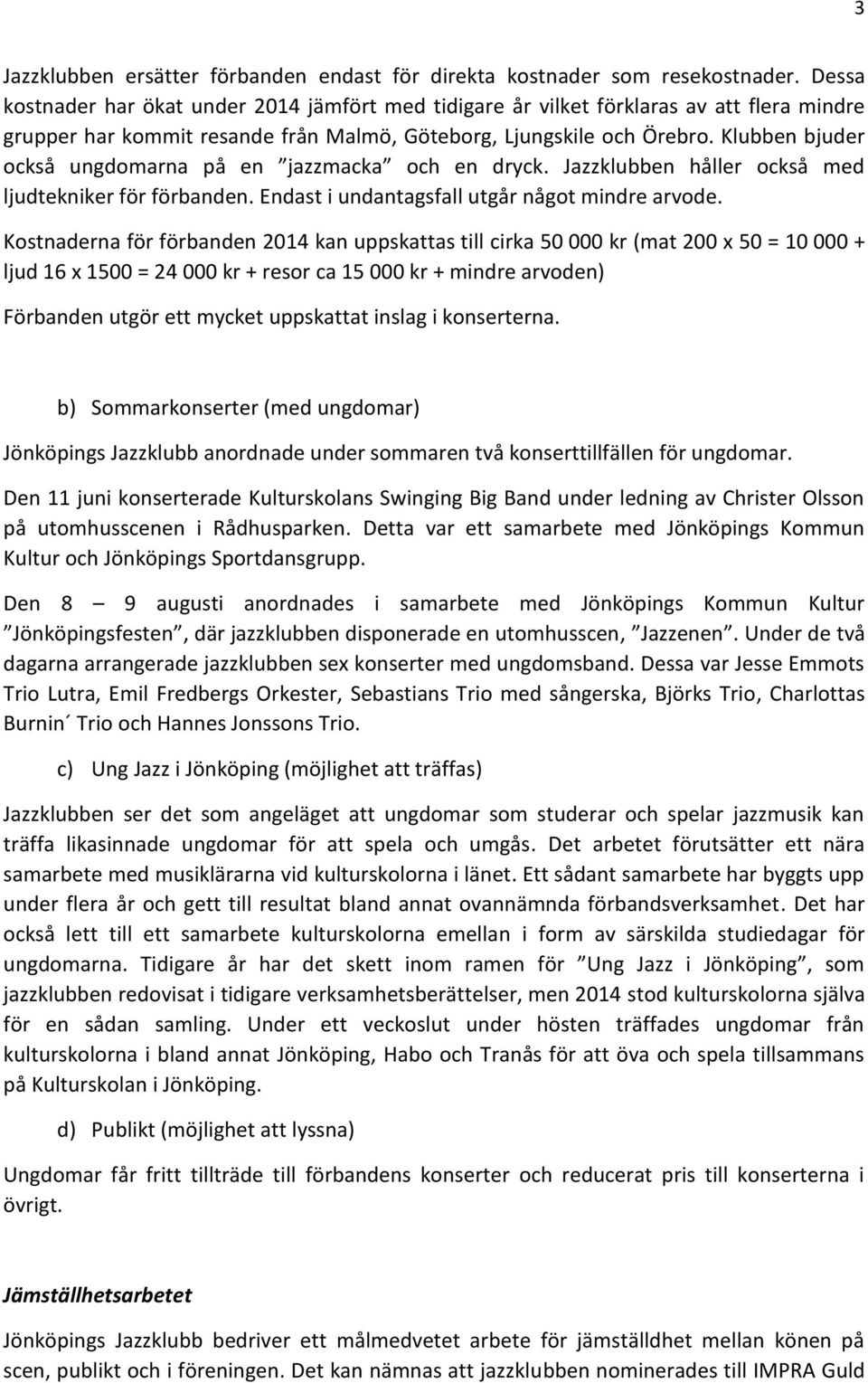 3

Jazzklubben ersätter förbanden endast för direkta kostnader som resekostnader. Dessa kostnader har ökat under 2014 jämfört med tidigare år vilket förklaras av att flera mindre grupper har kommit resande från Malmö, Göteborg, Ljungskile och Örebro. Klubben bjuder också ungdomarna på en ”jazzmacka” och en dryck. Jazzklubben håller också med ljudtekniker för förbanden. Endast i undantagsfall utgår något mindre arvode.

Kostnaderna för förbanden 2014 kan uppskattas till cirka 50 000 kr (mat 200 x 50 = 10 000 + ljud 16 x 1500 = 24 000 kr + resor ca 15 000 kr + mindre arvoden)

Förbanden utgör ett mycket uppskattat inslag i konserterna.

b) Sommarkonserter (med ungdomar)

Jönköpings Jazzklubb anordnade under sommaren två konserttillfällen för ungdomar.

Den 11 juni konserterade Kulturskolans Swinging Big Band under ledning av Christer Olsson på utomhusscenen i Rådhusparken. Detta var ett samarbete med Jönköpings Kommun Kultur och Jönköpings Sportdansgrupp.

Den 8 – 9 augusti anordnades i samarbete med Jönköpings Kommun Kultur ”Jönköpingsfesten”, där jazzklubben disponerade en utomhusscen, ”Jazzenen”. Under de två dagarna arrangerade jazzklubben sex konserter med ungdomsband. Dessa var Jesse Emmots Trio Lutra, Emil Fredbergs Orkester, Sebastians Trio med sångerska, Björks Trio, Charlottas Burnin´ Trio och Hannes Jonssons Trio.

c) Ung Jazz i Jönköping (möjlighet att träffas)

Jazzklubben ser det som angeläget att ungdomar som studerar och spelar jazzmusik kan träffa likasinnade ungdomar för att spela och umgås. Det arbetet förutsätter ett nära samarbete med musiklärarna vid kulturskolorna i länet. Ett sådant samarbete har byggts upp under flera år och gett till resultat bland annat ovannämnda förbandsverksamhet. Det har också lett till ett samarbete kulturskolorna emellan i form av särskilda studiedagar för ungdomarna. Tidigare år har det skett inom ramen för ”Ung Jazz i Jönköping”, som jazzklubben redovisat i tidigare verksamhetsberättelser, men 2014 stod kulturskolorna själva för en sådan samling. Under ett veckoslut under hösten träffades ungdomar från kulturskolorna i bland annat Jönköping, Habo och Tranås för att öva och spela tillsammans på Kulturskolan i Jönköping.

d) Publikt (möjlighet att lyssna)

Ungdomar får fritt tillträde till förbandens konserter och reducerat pris till konserterna i övrigt.

Jämställhetsarbetet

Jönköpings Jazzklubb bedriver ett målmedvetet arbete för jämställdhet mellan könen på scen, publikt och i föreningen. Det kan nämnas att jazzklubben nominerades till IMPRA Guld